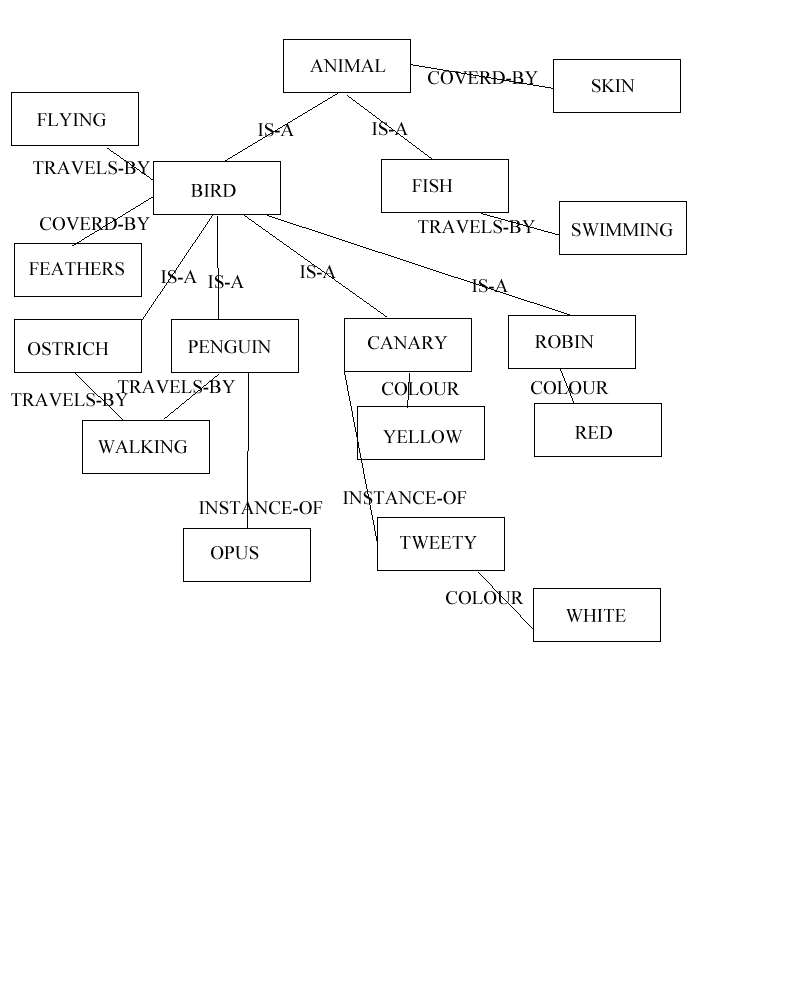 ANIMAL
COVERD-BY
SKIN
FLYING
IS-A
IS-A
TRAVELS-BY
BIRD
FISH
COVERD-BY
TRAVELS-BY
SWIMMING
FEATHERS
IS-A
IS-A
IS-A
IS-A
OSTRICH
PENGUIN
CANARY
ROBIN
TRAVELS-BY
TRAVELS-BY
COLOUR
COLOUR
WALKING
YELLOW
RED
INSTANCE-OF
INSTANCE-OF
OPUS
TWEETY
COLOUR
WHITE